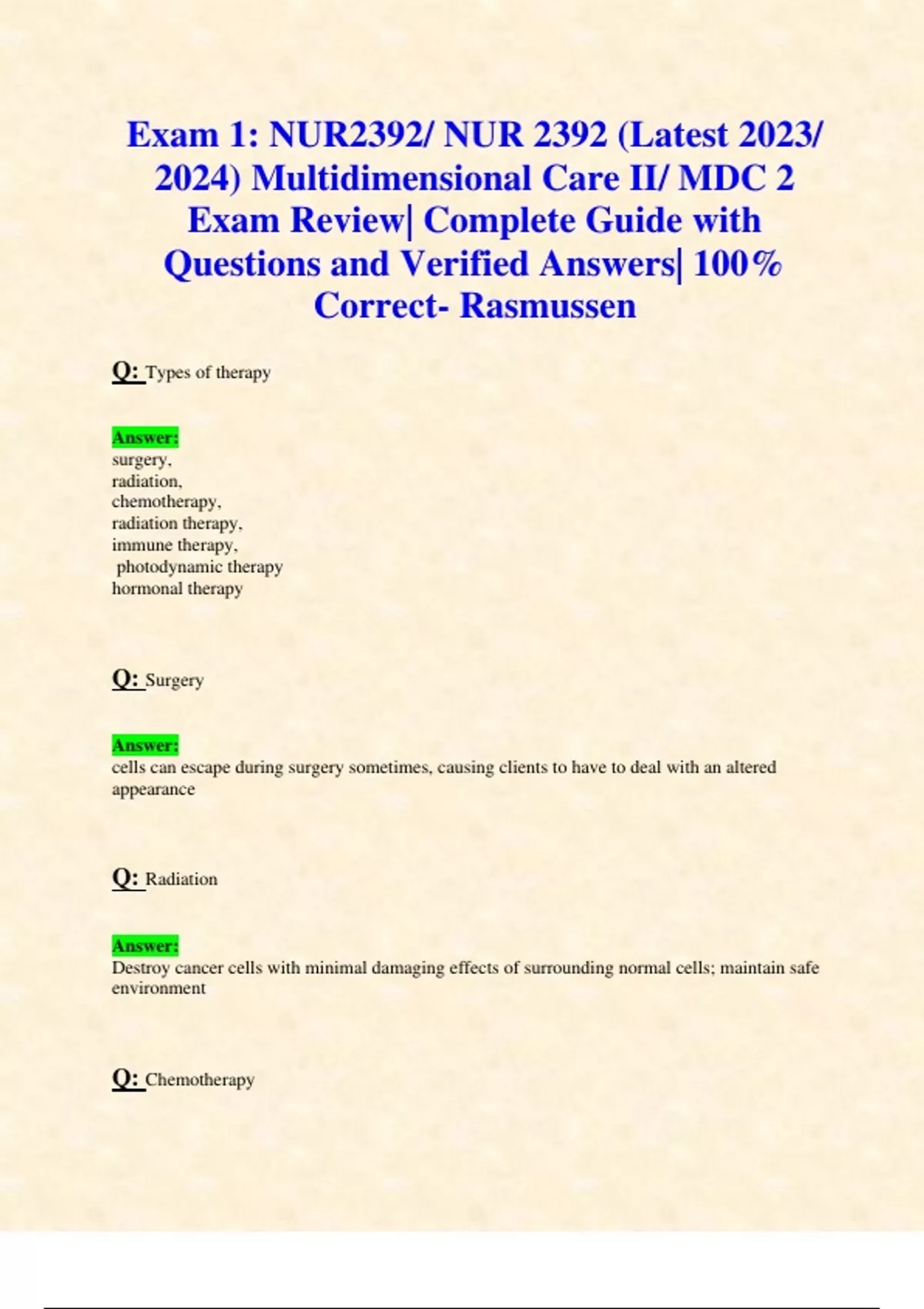 Exam 1: NUR2392/ NUR 2392 (Latest 2023/ 2024) Multidimensional Care II/ MDC 2 Exam Review| Complete Guide with Questions and Verified Answers| 100% Correct- Rasmussen

Q: Types of therapy

Answer:
surgery,
radiation,
chemotherapy,
radiation therapy,
immune therapy,
photodynamic therapy
hormonal therapy

Q: Surgery

Answer:
cells can escape during surgery sometimes, causing clients to have to deal with an altered appearance

Q: Radiation

Answer:
Destroy cancer cells with minimal damaging effects of surrounding normal cells; maintain safe environment

Q: Chemotherapy